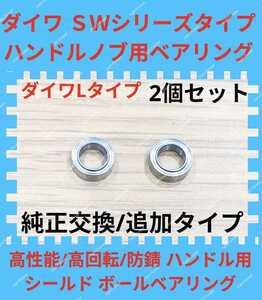 ダイワ SWシリーズタイプ
ハンドルノブ用ベアリング

ダイワLタイプ 2個セット

純正交換/追加タイプ

高性能/高回転/防錆 ハンドル用
シールド ボールベアリング